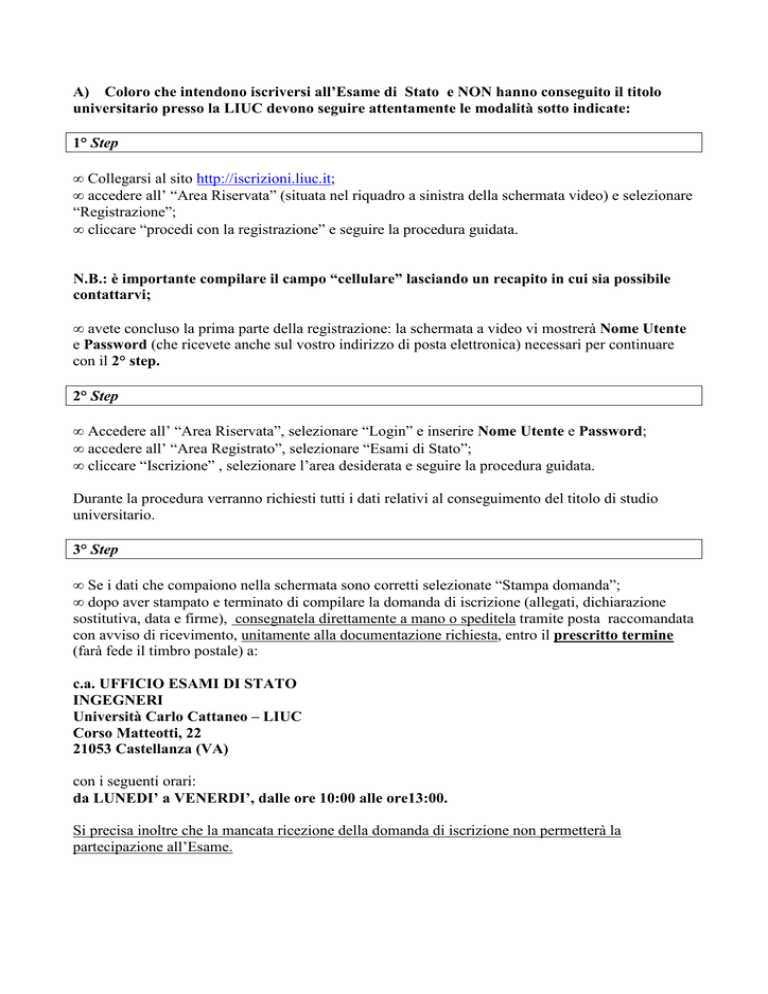 A) Coloro che intendono iscriversi all'Esame di Stato e NON hanno conseguito il titolo universitario presso la LIUC devono seguire attentamente le modalità sotto indicate:

1° Step

∞ Collegarsi al sito http://iscrizioni.liuc.it;
∞ accedere all' "Area Riservata" (situata nel riquadro a sinistra della schermata video) e selezionare "Registrazione";
∞ cliccare "procedi con la registrazione" e seguire la procedura guidata.

N.B.: è importante compilare il campo "cellulare" lasciando un recapito in cui sia possibile contattarvi;

∞ avete concluso la prima parte della registrazione: la schermata a video vi mostrerà Nome Utente e Password (che ricevete anche sul vostro indirizzo di posta elettronica) necessari per continuare con il 2° step.

2° Step

∞ Accedere all' "Area Riservata", selezionare "Login" e inserire Nome Utente e Password;
∞ accedere all' "Area Registrato", selezionare "Esami di Stato";
∞ cliccare "Iscrizione" , selezionare l'area desiderata e seguire la procedura guidata.

Durante la procedura verranno richiesti tutti i dati relativi al conseguimento del titolo di studio universitario.

3° Step

∞ Se i dati che compaiono nella schermata sono corretti selezionate "Stampa domanda";
∞ dopo aver stampato e terminato di compilare la domanda di iscrizione (allegati, dichiarazione sostitutiva, data e firme), consegnatela direttamente a mano o speditela tramite posta raccomandata con avviso di ricevimento, unitamente alla documentazione richiesta, entro il prescritto termine (farà fede il timbro postale) a:

c.a. UFFICIO ESAMI DI STATO
INGEGNERI
Università Carlo Cattaneo – LIUC
Corso Matteotti, 22
21053 Castellanza (VA)

con i seguenti orari:
da LUNEDI' a VENERDI', dalle ore 10:00 alle ore13:00.

Si precisa inoltre che la mancata ricezione della domanda di iscrizione non permetterà la partecipazione all'Esame.